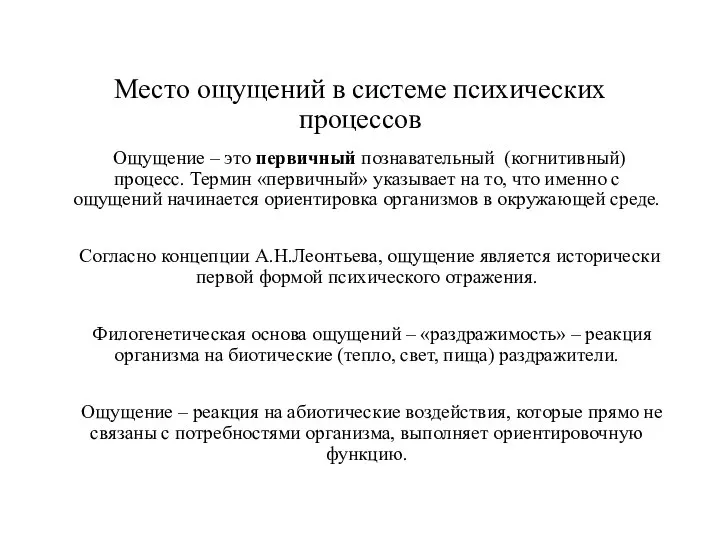 Место ощущений в системе психических процессов

Ощущение – это первичный познавательный (когнитивный) процесс. Термин «первичный» указывает на то, что именно с ощущений начинается ориентировка организмов в окружающей среде.

Согласно концепции А.Н.Леонтьева, ощущение является исторически первой формой психического отражения.

Филогенетическая основа ощущений – «раздражимость» – реакция организма на биотические (тепло, свет, пища) раздражители.

Ощущение – реакция на абиотические воздействия, которые прямо не связаны с потребностями организма, выполняет ориентировочную функцию.